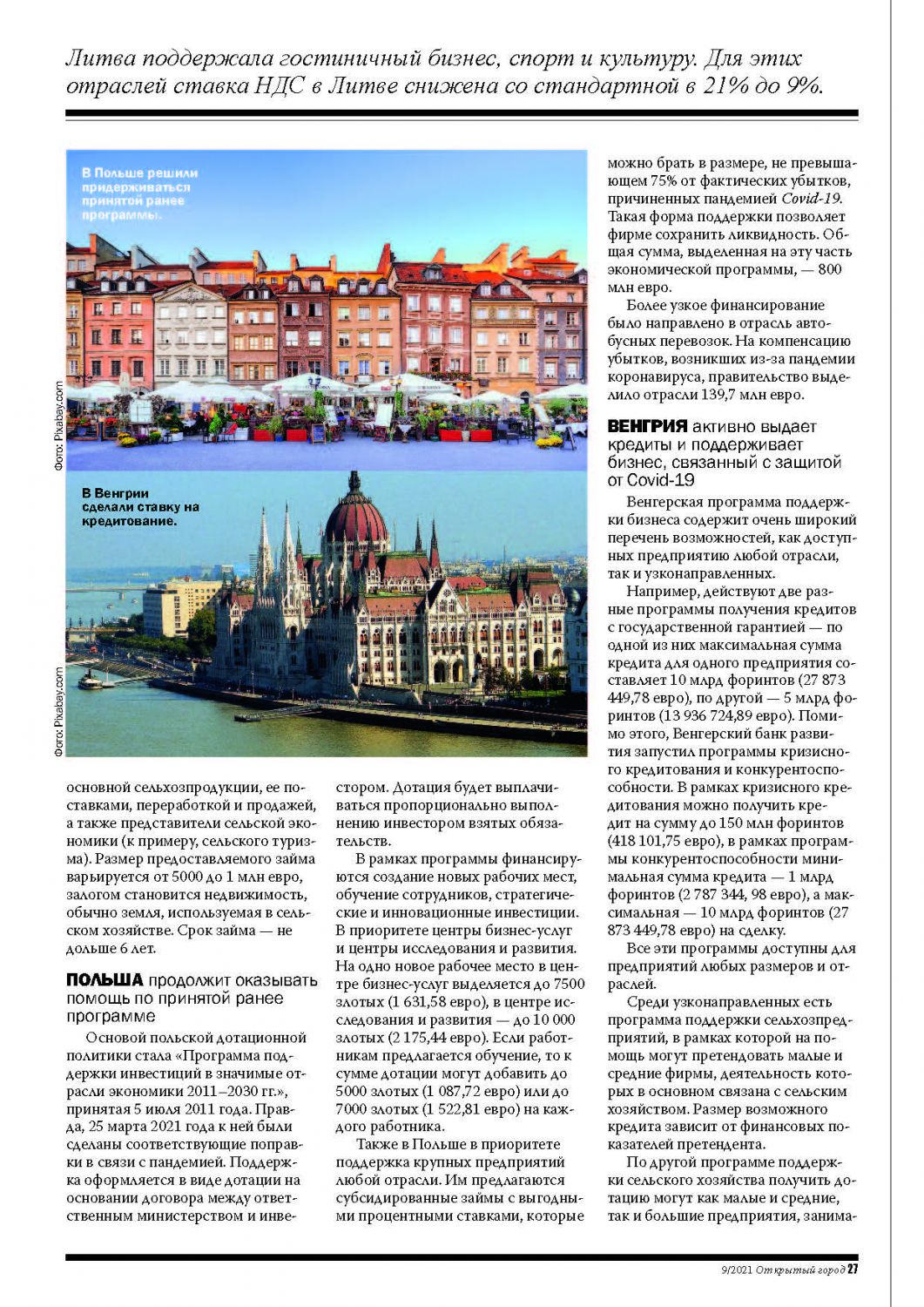 Литва поддержала гостиничный бизнес, спорт и культуру. Для этих отраслей ставка НДС в Литве снижена со стандартной в 21% до 9%.

В Польше решили придерживаться принятой ранее программы.

Фото: Pixabay.com

В Венгрии сделали ставку на кредитование.

Фото: Pixabay.com

основной сельхозпродукции, ее поставками, переработкой и продажей, а также представители сельской экономики (к примеру, сельского туризма). Размер предоставляемого займа варьируется от 5000 до 1 млн евро, залогом становится недвижимость, обычно земля, используемая в сельском хозяйстве. Срок займа — не дольше 6 лет.

ПОЛЬША продолжит оказывать помощь по принятой ранее программе

Основой польской дотационной политики стала «Программа поддержки инвестиций в значимые отрасли экономики 2011–2030 гг.», принятая 5 июля 2011 года. Правда, 25 марта 2021 года к ней были сделаны соответствующие поправки в связи с пандемией. Поддержка оформляется в виде дотации на основании договора между ответственным министерством и инвестором. Дотация будет выплачиваться пропорционально выполнению инвестором взятых обязательств.

В рамках программы финансируются создание новых рабочих мест, обучение сотрудников, стратегические и инновационные инвестиции. В приоритете центры бизнес-услуг и центры исследования и развития. На одно новое рабочее место в центре бизнес-услуг выделяется до 7500 злотых (1 631,58 евро), в центре исследования и развития — до 10 000 злотых (2 175,44 евро). Если работникам предлагается обучение, то к сумме дотации могут добавить до 5000 злотых (1 087,72 евро) или до 7000 злотых (1 522,81 евро) на каждого работника.

Также в Польше в приоритете поддержка крупных предприятий любой отрасли. Им предлагаются субсидированные займы с выгодными процентными ставками, которые можно брать в размере, не превышающем 75% от фактических убытков, причиненных пандемией Covid-19. Такая форма поддержки позволяет фирме сохранить ликвидность. Общая сумма, выделенная на эту часть экономической программы, — 800 млн евро.

Более узкое финансирование было направлено в отрасль автобусных перевозок. На компенсацию убытков, возникших из-за пандемии коронавируса, правительство выделило отрасли 139,7 млн евро.

ВЕНГРИЯ активно выдает кредиты и поддерживает бизнес, связанный с защитой от Covid-19

Венгерская программа поддержки бизнеса содержит очень широкий перечень возможностей, как доступных предприятию любой отрасли, так и узконаправленных.

Например, действуют две разные программы получения кредитов с государственной гарантией — по одной из них максимальная сумма кредита для одного предприятия составляет 10 млрд форинтов (27 873 449,78 евро), по другой — 5 млрд форинтов (13 936 724,89 евро). Помимо этого, Венгерский банк развития запустил программы кризисного кредитования и конкурентоспособности. В рамках кризисного кредитования можно получить кредит на сумму до 150 млн форинтов (418 101,75 евро), в рамках программы конкурентоспособности минимальная сумма кредита — 1 млрд форинтов (2 787 344, 98 евро), а максимальная — 10 млрд форинтов (27 873 449,78 евро) на сделку.

Все эти программы доступны для предприятий любых размеров и отраслей.

Среди узконаправленных есть программа поддержки сельхозпредприятий, в рамках которой на помощь могут претендовать малые и средние фирмы, деятельность которых в основном связана с сельским хозяйством. Размер возможного кредита зависит от финансовых показателей претендента.

По другой программе поддержки сельского хозяйства получить дотацию могут как малые и средние, так и большие предприятия, занима-

9/2021 Открытый город 27